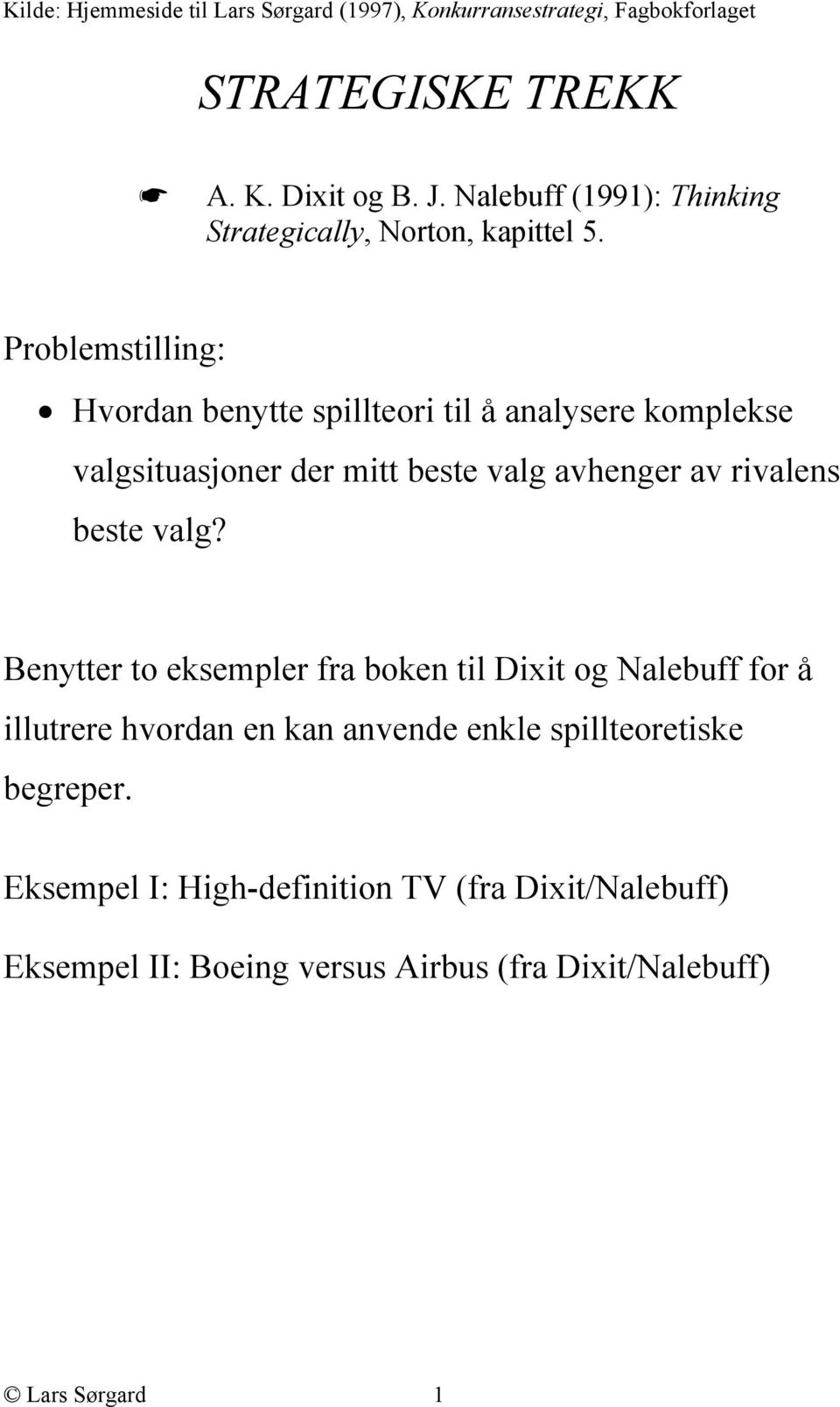 Kilde: Hjemmeside til Lars Sørgard (1997), Konkurransestrategi, Fagbokforlaget

STRATEGISKE TREKK

☛ A. K. Dixit og B. J. Nalebuff (1991): Thinking Strategically, Norton, kapittel 5.

Problemstilling:

• Hvordan benytte spillteori til å analysere komplekse valgsituasjoner der mitt beste valg avhenger av rivalens beste valg?

Benytter to eksempler fra boken til Dixit og Nalebuff for å illutrere hvordan en kan anvende enkle spillteoretiske begreper.

Eksempel I: High-definition TV (fra Dixit/Nalebuff)

Eksempel II: Boeing versus Airbus (fra Dixit/Nalebuff)

© Lars Sørgard 1